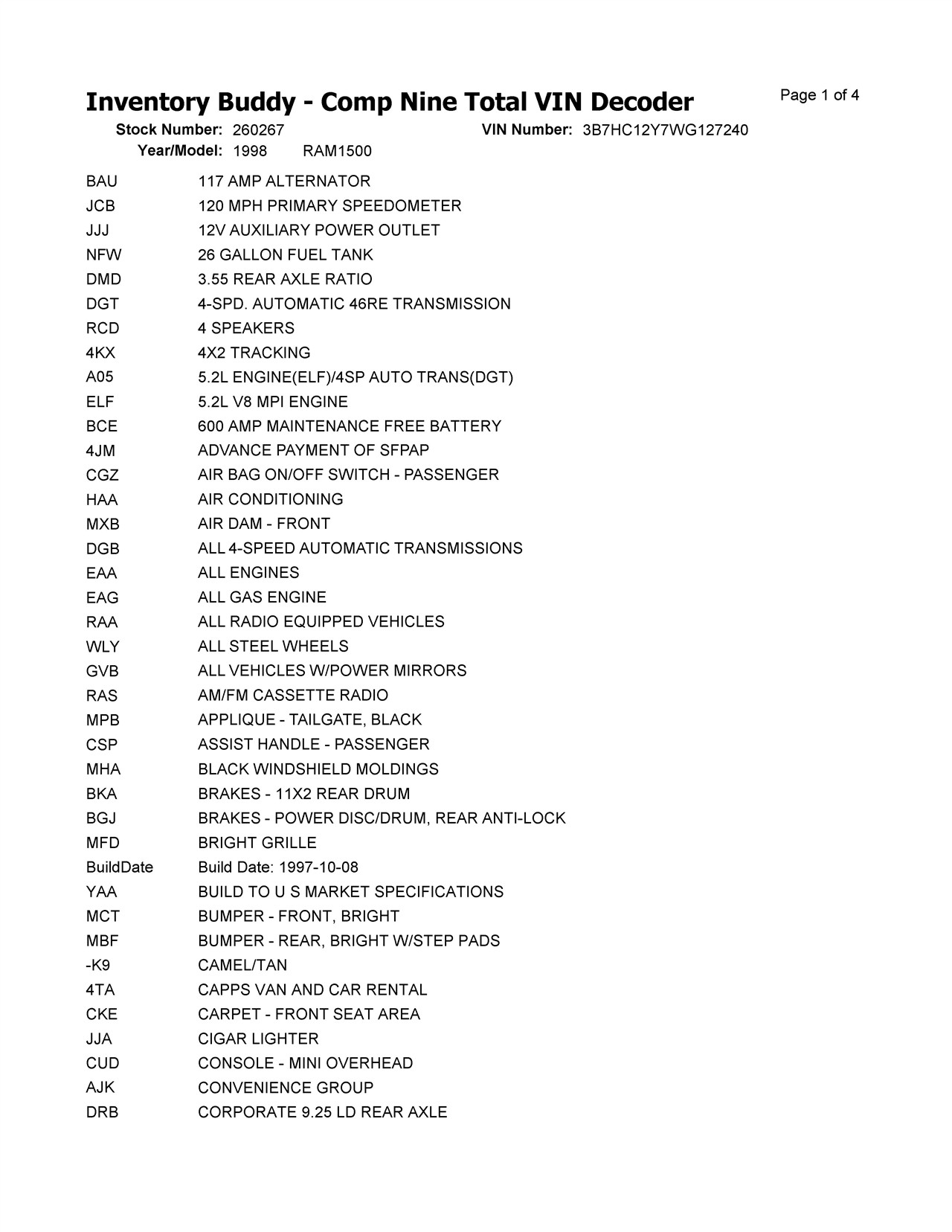 Inventory Buddy - Comp Nine Total VIN Decoder

Page 1 of 4

Stock Number: 260267 VIN Number: 3B7HC12Y7WG127240
Year/Model: 1998 RAM1500

| | |
|---|---|
| BAU | 117 AMP ALTERNATOR |
| JCB | 120 MPH PRIMARY SPEEDOMETER |
| JJJ | 12V AUXILIARY POWER OUTLET |
| NFW | 26 GALLON FUEL TANK |
| DMD | 3.55 REAR AXLE RATIO |
| DGT | 4-SPD. AUTOMATIC 46RE TRANSMISSION |
| RCD | 4 SPEAKERS |
| 4KX | 4X2 TRACKING |
| A05 | 5.2L ENGINE(ELF)/4SP AUTO TRANS(DGT) |
| ELF | 5.2L V8 MPI ENGINE |
| BCE | 600 AMP MAINTENANCE FREE BATTERY |
| 4JM | ADVANCE PAYMENT OF SFPAP |
| CGZ | AIR BAG ON/OFF SWITCH - PASSENGER |
| HAA | AIR CONDITIONING |
| MXB | AIR DAM - FRONT |
| DGB | ALL 4-SPEED AUTOMATIC TRANSMISSIONS |
| EAA | ALL ENGINES |
| EAG | ALL GAS ENGINE |
| RAA | ALL RADIO EQUIPPED VEHICLES |
| WLY | ALL STEEL WHEELS |
| GVB | ALL VEHICLES W/POWER MIRRORS |
| RAS | AM/FM CASSETTE RADIO |
| MPB | APPLIQUE - TAILGATE, BLACK |
| CSP | ASSIST HANDLE - PASSENGER |
| MHA | BLACK WINDSHIELD MOLDINGS |
| BKA | BRAKES - 11X2 REAR DRUM |
| BGJ | BRAKES - POWER DISC/DRUM, REAR ANTI-LOCK |
| MFD | BRIGHT GRILLE |
| BuildDate | Build Date: 1997-10-08 |
| YAA | BUILD TO U S MARKET SPECIFICATIONS |
| MCT | BUMPER - FRONT, BRIGHT |
| MBF | BUMPER - REAR, BRIGHT W/STEP PADS |
| -K9 | CAMEL/TAN |
| 4TA | CAPPS VAN AND CAR RENTAL |
| CKE | CARPET - FRONT SEAT AREA |
| JJA | CIGAR LIGHTER |
| CUD | CONSOLE - MINI OVERHEAD |
| AJK | CONVENIENCE GROUP |
| DRB | CORPORATE 9.25 LD REAR AXLE |